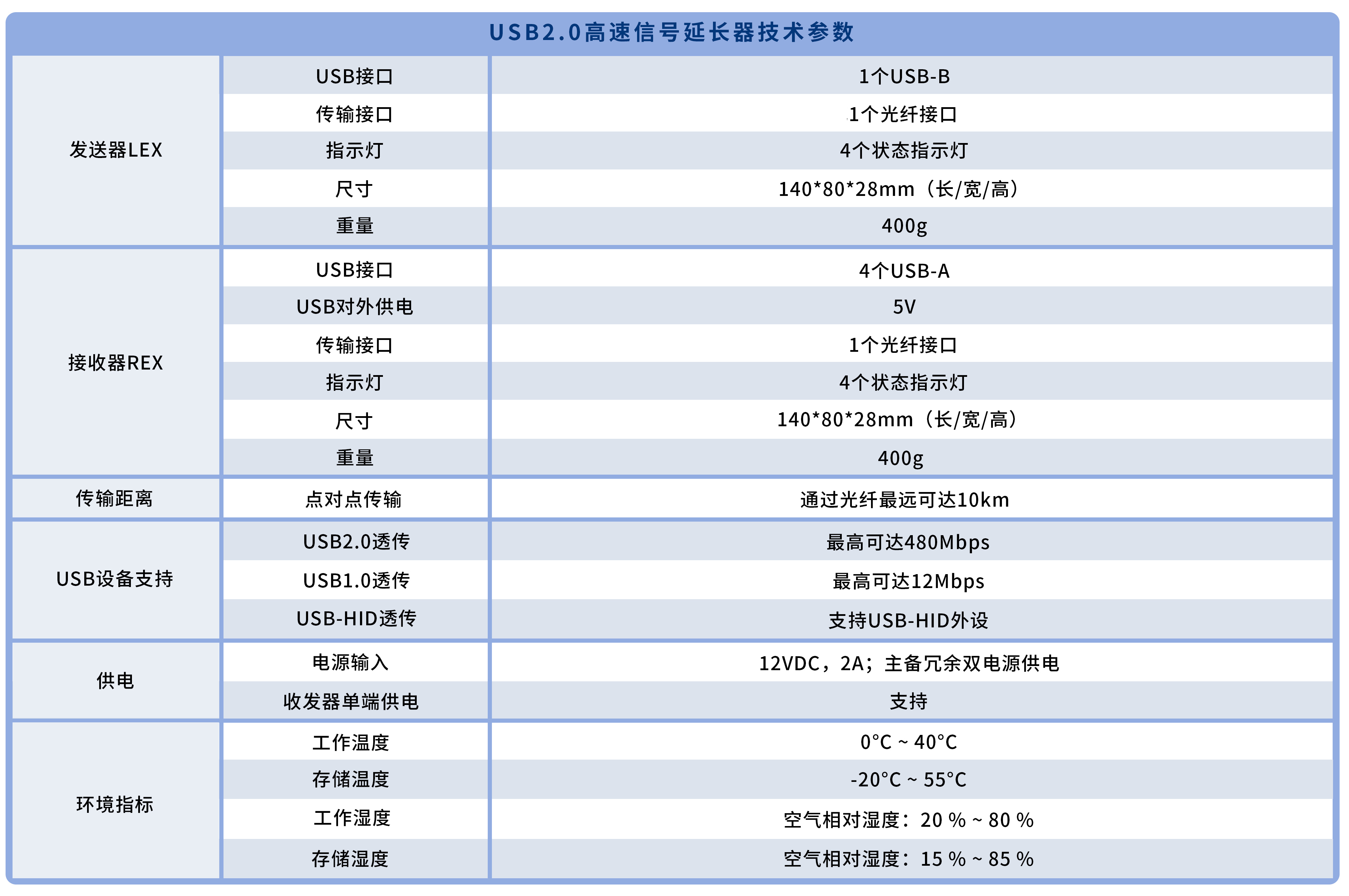 USB2.0高速信号延长器技术参数

| | | |
|---|---|---|
| 发送器LEX | USB接口 | 1个USB-B |
| | 传输接口 | 1个光纤接口 |
| | 指示灯 | 4个状态指示灯 |
| | 尺寸 | 140*80*28mm（长/宽/高） |
| | 重量 | 400g |
| 接收器REX | USB接口 | 4个USB-A |
| | USB对外供电 | 5V |
| | 传输接口 | 1个光纤接口 |
| | 指示灯 | 4个状态指示灯 |
| | 尺寸 | 140*80*28mm（长/宽/高） |
| | 重量 | 400g |
| 传输距离 | 点对点传输 | 通过光纤最远可达10km |
| USB设备支持 | USB2.0透传 | 最高可达480Mbps |
| | USB1.0透传 | 最高可达12Mbps |
| | USB-HID透传 | 支持USB-HID外设 |
| 供电 | 电源输入 | 12VDC，2A；主备冗余双电源供电 |
| | 收发器单端供电 | 支持 |
| 环境指标 | 工作温度 | 0°C ~ 40°C |
| | 存储温度 | -20°C ~ 55°C |
| | 工作湿度 | 空气相对湿度：20 % ~ 80 % |
| | 存储湿度 | 空气相对湿度：15 % ~ 85 % |